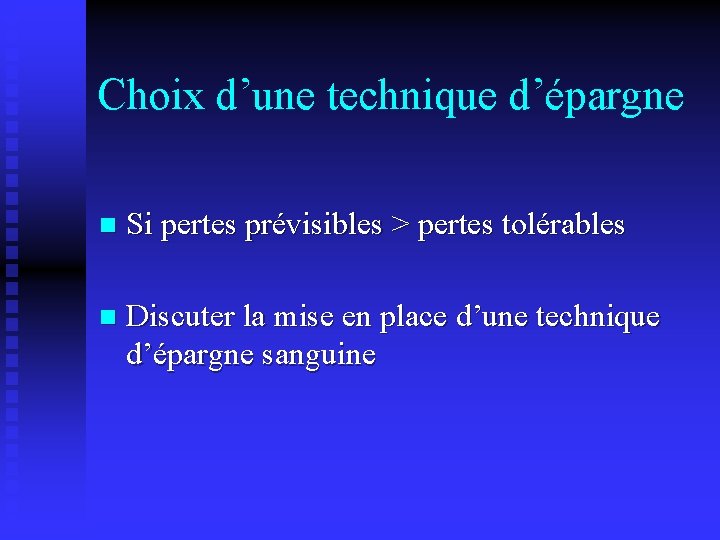 Choix d’une technique d’épargne

Si pertes prévisibles > pertes tolérables

Discuter la mise en place d’une technique d’épargne sanguine